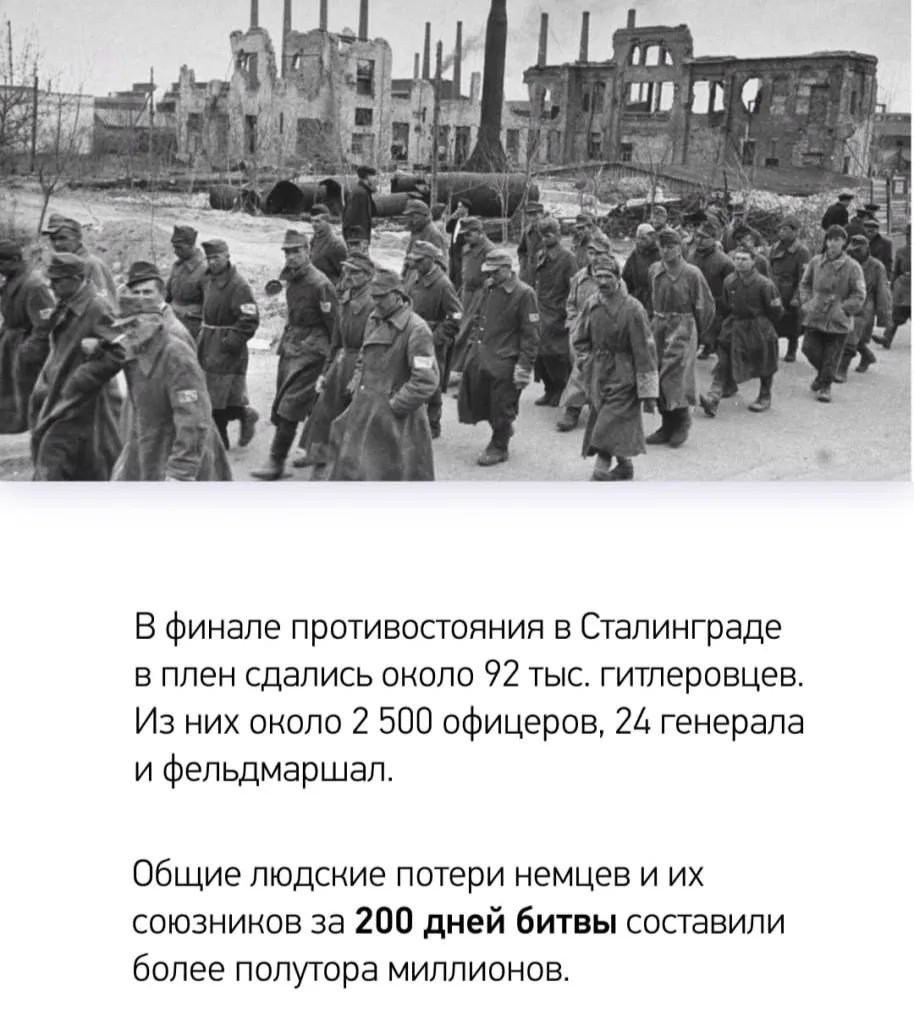 В финале противостояния в Сталинграде в плен сдались около 92 тыс. гитлеровцев. Из них около 2 500 офицеров, 24 генерала и фельдмаршал.

Общие людские потери немцев и их союзников за 200 дней битвы составили более полутора миллионов.